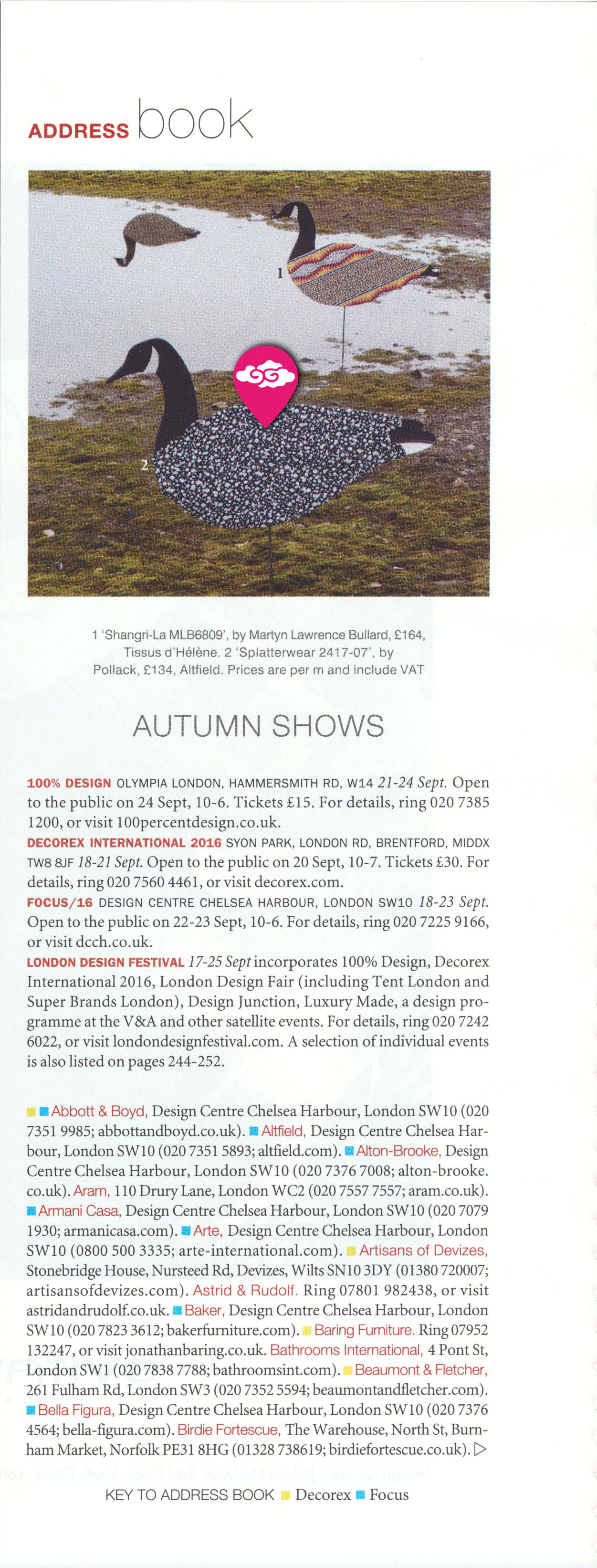 ADDRESS book

1

2

1 'Shangri-La MLB6809', by Martyn Lawrence Bullard, £164, Tissus d'Hélène. 2 'Splatterwear 2417-07', by Pollack, £134, Altfield. Prices are per m and include VAT

AUTUMN SHOWS

100% DESIGN OLYMPIA LONDON, HAMMERSMITH RD, W14 21-24 Sept. Open to the public on 24 Sept, 10-6. Tickets £15. For details, ring 020 7385 1200, or visit 100percentdesign.co.uk.
DECOREX INTERNATIONAL 2016 SYON PARK, LONDON RD, BRENTFORD, MIDDX TW8 8JF 18-21 Sept. Open to the public on 20 Sept, 10-7. Tickets £30. For details, ring 020 7560 4461, or visit decorex.com.
FOCUS/16 DESIGN CENTRE CHELSEA HARBOUR, LONDON SW10 18-23 Sept. Open to the public on 22-23 Sept, 10-6. For details, ring 020 7225 9166, or visit dcch.co.uk.
LONDON DESIGN FESTIVAL 17-25 Sept incorporates 100% Design, Decorex International 2016, London Design Fair (including Tent London and Super Brands London), Design Junction, Luxury Made, a design programme at the V&A and other satellite events. For details, ring 020 7242 6022, or visit londondesignfestival.com. A selection of individual events is also listed on pages 244-252.

Abbott & Boyd, Design Centre Chelsea Harbour, London SW10 (020 7351 9985; abbottandboyd.co.uk). Altfield, Design Centre Chelsea Harbour, London SW10 (020 7351 5893; altfield.com). Alton-Brooke, Design Centre Chelsea Harbour, London SW10 (020 7376 7008; alton-brooke.co.uk). Aram, 110 Drury Lane, London WC2 (020 7557 7557; aram.co.uk). Armani Casa, Design Centre Chelsea Harbour, London SW10 (020 7079 1930; armanicasa.com). Arte, Design Centre Chelsea Harbour, London SW10 (0800 500 3335; arte-international.com). Artisans of Devizes, Stonebridge House, Nursteed Rd, Devizes, Wilts SN10 3DY (01380 720007; artisansofdevizes.com). Astrid & Rudolf. Ring 07801 982438, or visit astridandrudolf.co.uk. Baker, Design Centre Chelsea Harbour, London SW10 (020 7823 3612; bakerfurniture.com). Baring Furniture. Ring 07952 132247, or visit jonathanbaring.co.uk. Bathrooms International, 4 Pont St, London SW1 (020 7838 7788; bathroomsint.com). Beaumont & Fletcher, 261 Fulham Rd, London SW3 (020 7352 5594; beaumontandfletcher.com). Bella Figura, Design Centre Chelsea Harbour, London SW10 (020 7376 4564; bella-figura.com). Birdie Fortescue, The Warehouse, North St, Burnham Market, Norfolk PE31 8HG (01328 738619; birdiefortescue.co.uk). ▷

KEY TO ADDRESS BOOK Decorex Focus